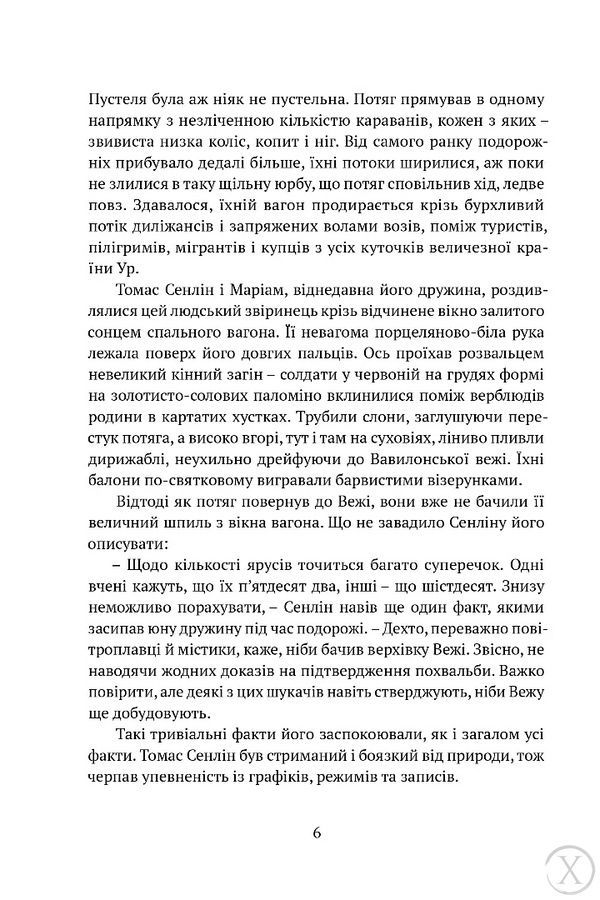 Пустеля була аж ніяк не пустельна. Потяг прямував в одному напрямку з незліченною кількістю караванів, кожен з яких – звивиста низка коліс, копит і ніг. Від самого ранку подорожніх прибувало дедалі більше, їхні потоки ширилися, аж поки не злилися в таку щільну юрбу, що потяг сповільнив хід, ледве повз. Здавалося, їхній вагон продирається крізь бурхливий потік диліжансів і запряжених волами возів, поміж туристів, пілігримів, мігрантів і купців з усіх куточків величезної країни Ур.

Томас Сенлін і Маріам, віднедавна його дружина, роздивлялися цей людський звіринець крізь відчинене вікно залитого сонцем спального вагона. Її невагома порцеляново-біла рука лежала поверх його довгих пальців. Ось проїхав розвальцем невеликий кінний загін – солдати у червоній на грудях формі на золотисто-солових паломіно вклинилися поміж верблюдів родини в картатих хустках. Трубили слони, заглушуючи перестук потяга, а високо вгорі, тут і там на суховіях, ліниво пливли дирижаблі, неухильно дрейфуючи до Вавилонської вежі. Їхні балони по-святковому вигравали барвистими візерунками.

Відтоді як потяг повернув до Вежі, вони вже не бачили її величний шпиль з вікна вагона. Що не завадило Сенліну його описувати:

– Щодо кількості ярусів точиться багато суперечок. Одні вчені кажуть, що їх п'ятдесят два, інші – що шістдесят. Знизу неможливо порахувати, – Сенлін навів ще один факт, якими засипав юну дружину під час подорожі. – Дехто, переважно повітроплавці й містики, каже, ніби бачив верхівку Вежі. Звісно, не наводячи жодних доказів на підтвердження похвальби. Важко повірити, але деякі з цих шукачів навіть стверджують, ніби Вежу ще добудовують.

Такі тривіальні факти його заспокоювали, як і загалом усі факти. Томас Сенлін був стриманий і боязкий від природи, тож черпав упевненість із графіків, режимів та записів.

6